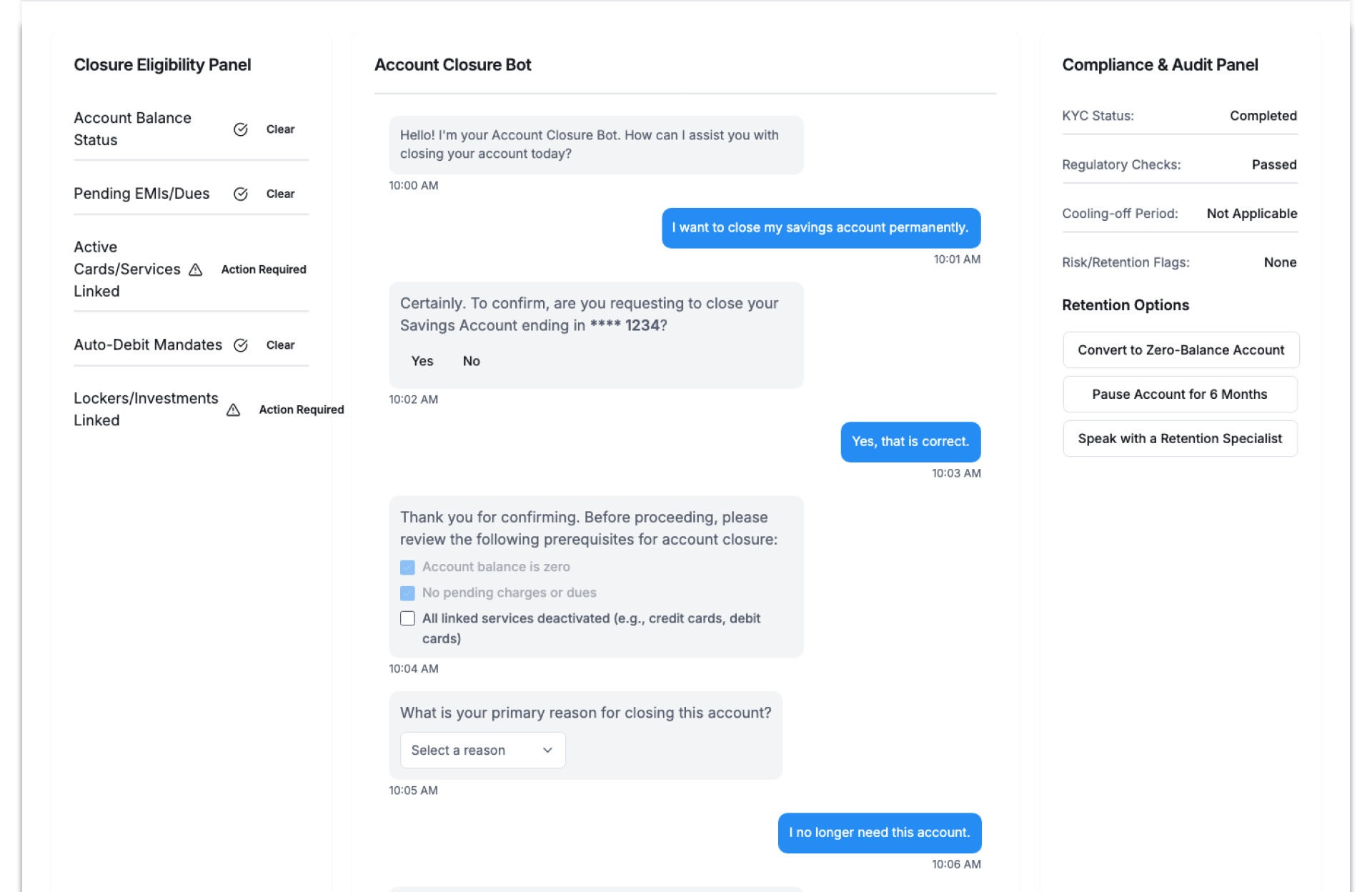 Closure Eligibility Panel

Account Balance Status Clear

Pending EMIs/Dues Clear

Active Cards/Services Linked Action Required

Auto-Debit Mandates Clear

Lockers/Investments Linked Action Required

Account Closure Bot

Hello! I'm your Account Closure Bot. How can I assist you with closing your account today?

10:00 AM

I want to close my savings account permanently.

10:01 AM

Certainly. To confirm, are you requesting to close your Savings Account ending in **** 1234?

Yes No

10:02 AM

Yes, that is correct.

10:03 AM

Thank you for confirming. Before proceeding, please review the following prerequisites for account closure:

Account balance is zero

No pending charges or dues

All linked services deactivated (e.g., credit cards, debit cards)

10:04 AM

What is your primary reason for closing this account?

Select a reason

10:05 AM

I no longer need this account.

10:06 AM

Compliance & Audit Panel

KYC Status: Completed

Regulatory Checks: Passed

Cooling-off Period: Not Applicable

Risk/Retention Flags: None

Retention Options

Convert to Zero-Balance Account

Pause Account for 6 Months

Speak with a Retention Specialist